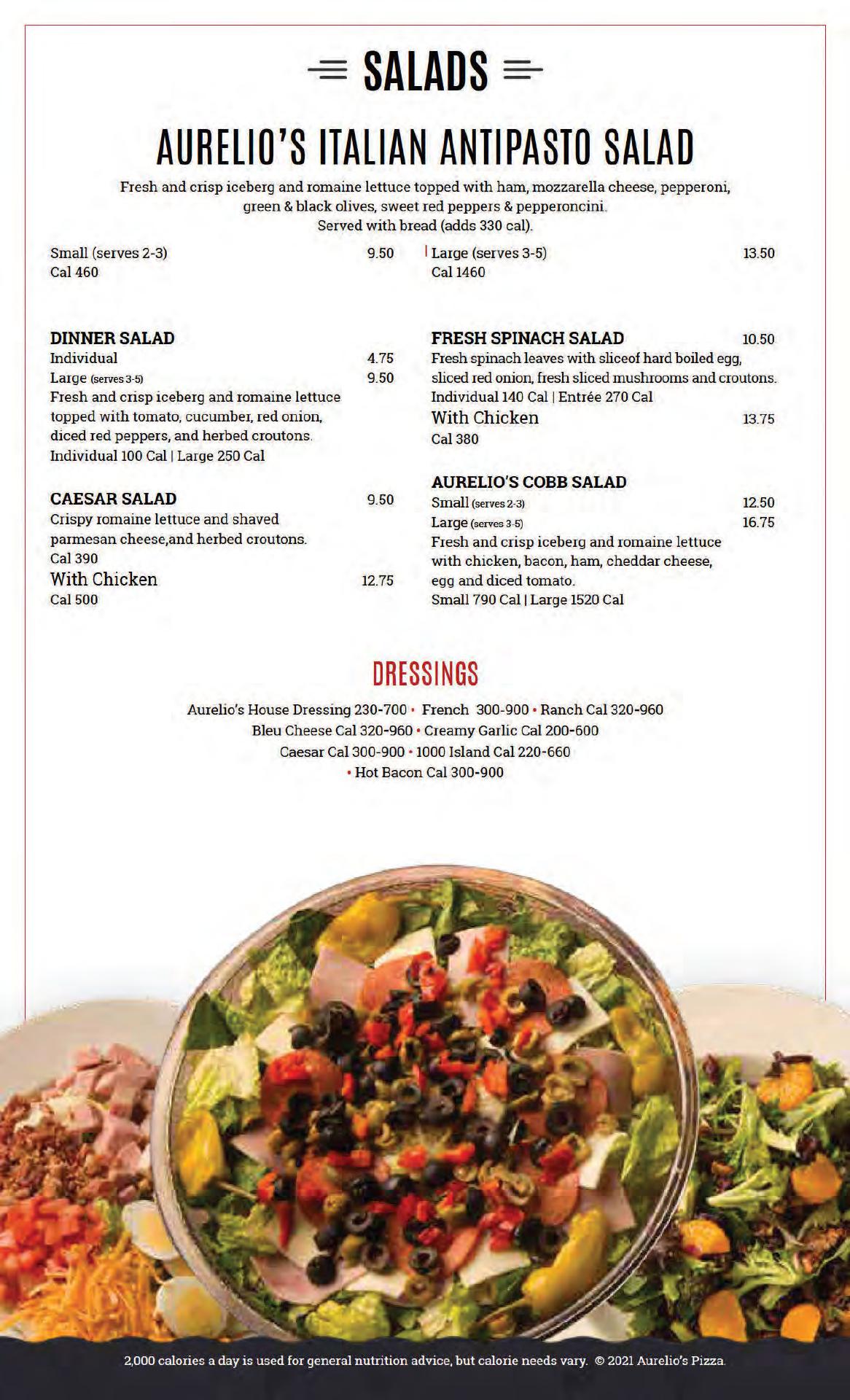 SALADS

AURELIO'S ITALIAN ANTIPASTO SALAD

Fresh and crisp iceberg and romaine lettuce topped with ham, mozzarella cheese, pepperoni, green & black olives, sweet red peppers & pepperoncini. Served with bread (adds 330 cal).

Small (serves 2-3) 9.50
Cal 460

Large (serves 3-5) 13.50
Cal 1460

DINNER SALAD
Individual 4.75
Large (serves 3-5) 9.50
Fresh and crisp iceberg and romaine lettuce topped with tomato, cucumber, red onion, diced red peppers, and herbed croutons.
Individual 100 Cal | Large 250 Cal

CAESAR SALAD 9.50
Crispy romaine lettuce and shaved parmesan cheese,and herbed croutons.
Cal 390
With Chicken 12.75
Cal 500

FRESH SPINACH SALAD 10.50
Fresh spinach leaves with sliceof hard boiled egg, sliced red onion, fresh sliced mushrooms and croutons.
Individual 140 Cal | Entrée 270 Cal
With Chicken 13.75
Cal 380

AURELIO'S COBB SALAD
Small (serves 2-3) 12.50
Large (serves 3-5) 16.75
Fresh and crisp iceberg and romaine lettuce with chicken, bacon, ham, cheddar cheese, egg and diced tomato.
Small 790 Cal | Large 1520 Cal

DRESSINGS

Aurelio's House Dressing 230-700 • French 300-900 • Ranch Cal 320-960
Bleu Cheese Cal 320-960 • Creamy Garlic Cal 200-600
Caesar Cal 300-900 • 1000 Island Cal 220-660
• Hot Bacon Cal 300-900

2,000 calories a day is used for general nutrition advice, but calorie needs vary. © 2021 Aurelio's Pizza.